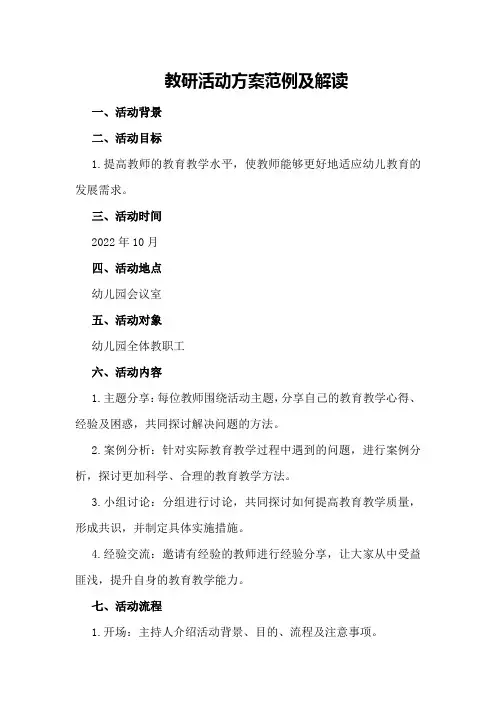 教研活动方案范例及解读

一、活动背景

二、活动目标

1.提高教师的教育教学水平，使教师能够更好地适应幼儿教育的发展需求。

三、活动时间

2022年10月

四、活动地点

幼儿园会议室

五、活动对象

幼儿园全体教职工

六、活动内容

1.主题分享：每位教师围绕活动主题，分享自己的教育教学心得、经验及困惑，共同探讨解决问题的方法。

2.案例分析：针对实际教育教学过程中遇到的问题，进行案例分析，探讨更加科学、合理的教育教学方法。

3.小组讨论：分组进行讨论，共同探讨如何提高教育教学质量，形成共识，并制定具体实施措施。

4.经验交流：邀请有经验的教师进行经验分享，让大家从中受益匪浅，提升自身的教育教学能力。

七、活动流程

1.开场：主持人介绍活动背景、目的、流程及注意事项。